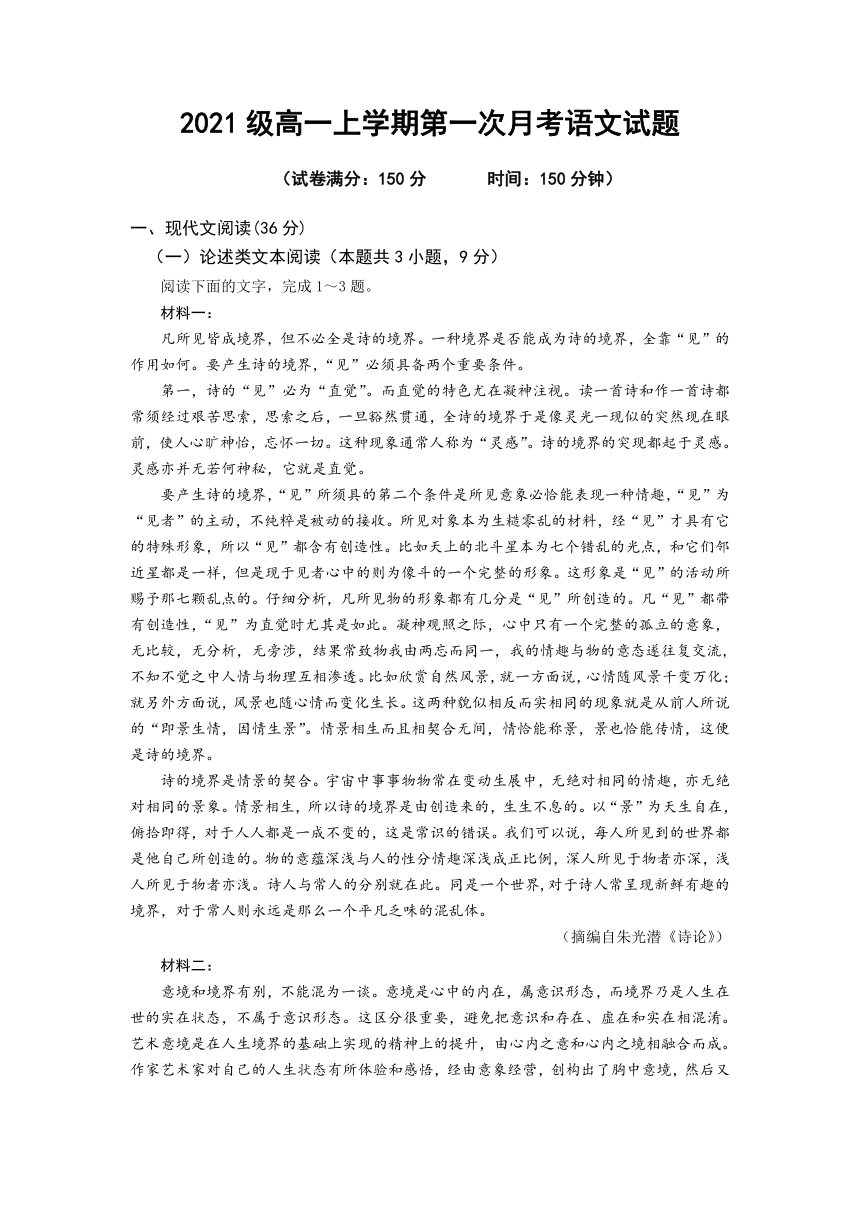 2021 级高一上学期第一次月考语文试题

（试卷满分：150 分　　时间：150 分钟）

一、现代文阅读(36 分)

（一）论述类文本阅读（本题共 3 小题，9 分）

阅读下面的文字，完成 1～3 题。

材料一：

凡所见皆成境界，但不必全是诗的境界。一种境界是否能成为诗的境界，全靠“见”的作用如何。要产生诗的境界，“见”必须具备两个重要条件。

第一，诗的“见”必为“直觉”。而直觉的特色尤在凝神注视。读一首诗和作一首诗都常须经过艰苦思索，思索之后，一旦豁然贯通，全诗的境界于是像灵光一现似的突然现在眼前，使人心旷神怡，忘怀一切。这种现象通常人称为“灵感”。诗的境界的突现都起于灵感。灵感亦并无若何神秘，它就是直觉。

要产生诗的境界，“见”所须具的第二个条件是所见意象必恰能表现一种情趣，“见”为“见者”的主动，不纯粹是被动的接收。所见对象本为生糙零乱的材料，经“见”才具有它的特殊形象，所以“见”都含有创造性。比如天上的北斗星本为七个错乱的光点，和它们邻近星都是一样，但是现于见者心中的则为像斗的一个完整的形象。这形象是“见”的活动所赐予那七颗乱点的。仔细分析，凡所见物的形象都有几分是“见”所创造的。凡“见”都带有创造性，“见”为直觉时尤其是如此。凝神观照之际，心中只有一个完整的孤立的意象，无比较，无分析，无旁涉，结果常致物我由两忘而同一，我的情趣与物的意态遂往复交流，不知不觉之中人情与物理互相渗透。比如欣赏自然风景，就一方面说，心情随风景千变万化；就另外方面说，风景也随心情而变化生长。这两种貌似相反而实相同的现象就是从前人所说的“即景生情，因情生景”。情景相生而且相契合无间，情恰能称景，景也恰能传情，这便是诗的境界。

诗的境界是情景的契合。宇宙中事事物物常在变动生展中，无绝对相同的情趣，亦无绝对相同的景象。情景相生，所以诗的境界是由创造来的，生生不息的。以“景”为天生自在，俯拾即得，对于人人都是一成不变的，这是常识的错误。我们可以说，每人所见到的世界都是他自己所创造的。物的意蕴深浅与人的性分情趣深浅成正比例，深人所见于物者亦深，浅人所见于物者亦浅。诗人与常人的分别就在此。同是一个世界，对于诗人常呈现新鲜有趣的境界，对于常人则永远是那么一个平凡乏味的混乱体。

（摘编自朱光潜《诗论》）

材料二：

意境和境界有别，不能混为一谈。意境是心中的内在，属意识形态，而境界乃是人生在世的实在状态，不属于意识形态。这区分很重要，避免把意识和存在、虚在和实在相混淆。艺术意境是在人生境界的基础上实现的精神上的提升，由心内之意和心内之境相融合而成。作家艺术家对自己的人生状态有所体验和感悟，经由意象经营，创构出了胸中意境，然后又